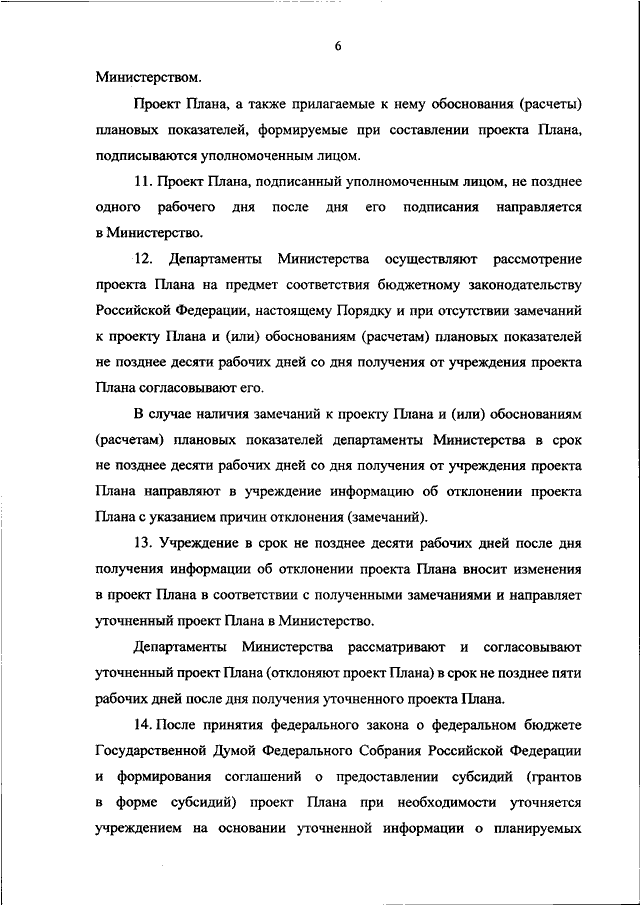 6

Министерством.

Проект Плана, а также прилагаемые к нему обоснования (расчеты) плановых показателей, формируемые при составлении проекта Плана, подписываются уполномоченным лицом.

11. Проект Плана, подписанный уполномоченным лицом, не позднее одного рабочего дня после дня его подписания направляется в Министерство.

12. Департаменты Министерства осуществляют рассмотрение проекта Плана на предмет соответствия бюджетному законодательству Российской Федерации, настоящему Порядку и при отсутствии замечаний к проекту Плана и (или) обоснованиям (расчетам) плановых показателей не позднее десяти рабочих дней со дня получения от учреждения проекта Плана согласовывают его.

В случае наличия замечаний к проекту Плана и (или) обоснованиям (расчетам) плановых показателей департаменты Министерства в срок не позднее десяти рабочих дней со дня получения от учреждения проекта Плана направляют в учреждение информацию об отклонении проекта Плана с указанием причин отклонения (замечаний).

13. Учреждение в срок не позднее десяти рабочих дней после дня получения информации об отклонении проекта Плана вносит изменения в проект Плана в соответствии с полученными замечаниями и направляет уточненный проект Плана в Министерство.

Департаменты Министерства рассматривают и согласовывают уточненный проект Плана (отклоняют проект Плана) в срок не позднее пяти рабочих дней после дня получения уточненного проекта Плана.

14. После принятия федерального закона о федеральном бюджете Государственной Думой Федерального Собрания Российской Федерации и формирования соглашений о предоставлении субсидий (грантов в форме субсидий) проект Плана при необходимости уточняется учреждением на основании уточненной информации о планируемых